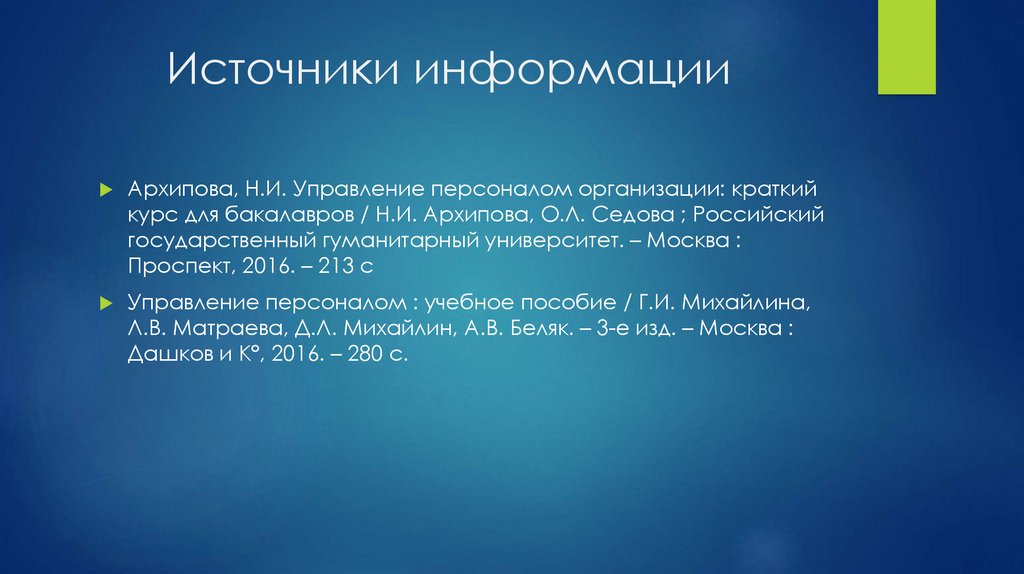 Источники информации

Архипова, Н.И. Управление персоналом организации: краткий курс для бакалавров / Н.И. Архипова, О.Л. Седова ; Российский государственный гуманитарный университет. – Москва : Проспект, 2016. – 213 с

Управление персоналом : учебное пособие / Г.И. Михайлина, Л.В. Матраева, Д.Л. Михайлин, А.В. Беляк. – 3-е изд. – Москва : Дашков и К°, 2016. – 280 с.